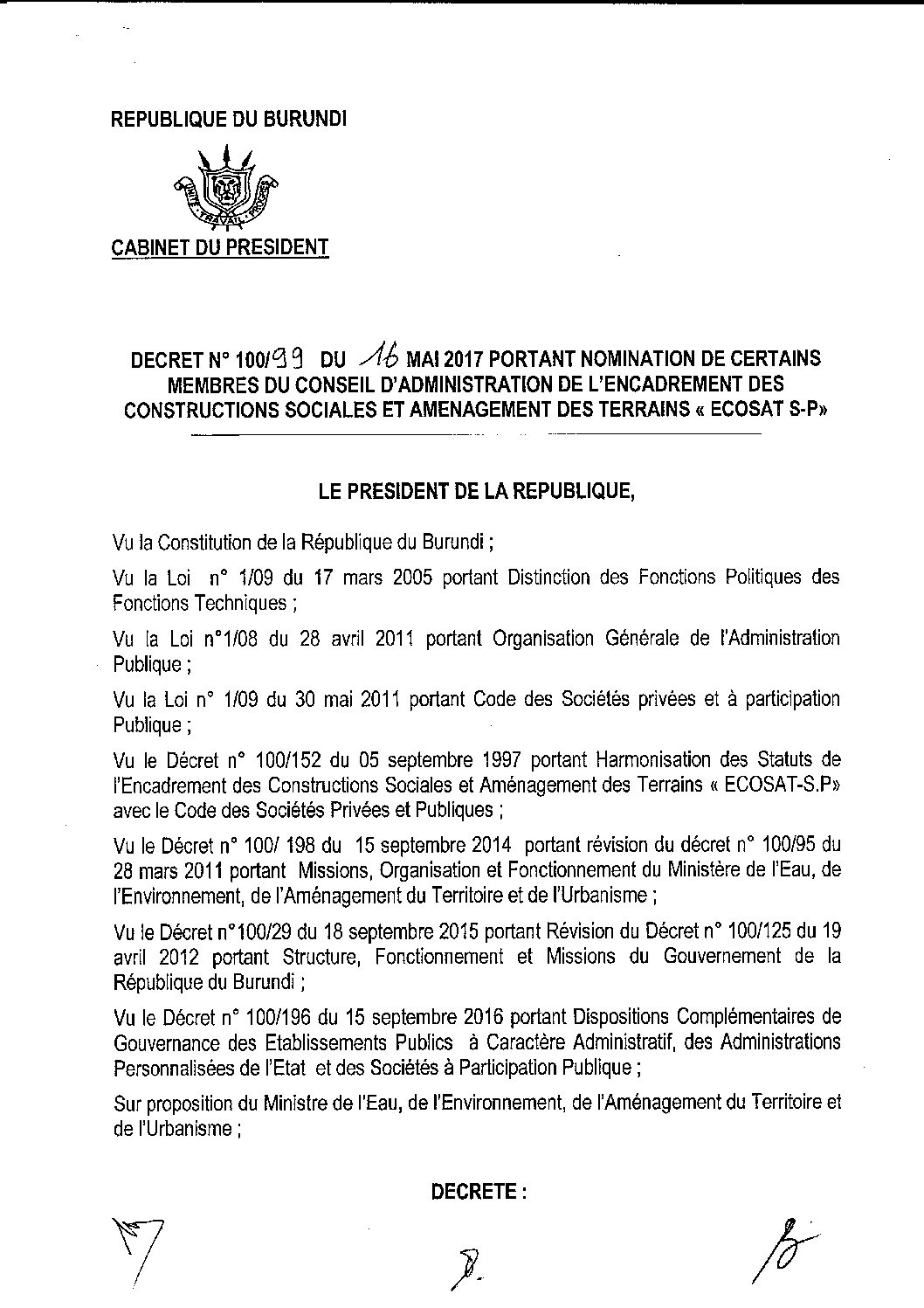 REPUBLIQUE DU BURUNDI

UNITE TRAVAIL PROGRES

CABINET DU PRESIDENT

DECRET N° 100/99 DU 16 MAI 2017 PORTANT NOMINATION DE CERTAINS MEMBRES DU CONSEIL D'ADMINISTRATION DE L'ENCADREMENT DES CONSTRUCTIONS SOCIALES ET AMENAGEMENT DES TERRAINS « ECOSAT S-P»

LE PRESIDENT DE LA REPUBLIQUE,

Vu la Constitution de la République du Burundi ;

Vu la Loi n° 1/09 du 17 mars 2005 portant Distinction des Fonctions Politiques des Fonctions Techniques ;

Vu la Loi n°1/08 du 28 avril 2011 portant Organisation Générale de l'Administration Publique ;

Vu la Loi n° 1/09 du 30 mai 2011 portant Code des Sociétés privées et à participation Publique ;

Vu le Décret n° 100/152 du 05 septembre 1997 portant Harmonisation des Statuts de l'Encadrement des Constructions Sociales et Aménagement des Terrains « ECOSAT-S.P» avec le Code des Sociétés Privées et Publiques ;

Vu le Décret n° 100/ 198 du 15 septembre 2014 portant révision du décret n° 100/95 du 28 mars 2011 portant Missions, Organisation et Fonctionnement du Ministère de l'Eau, de l'Environnement, de l'Aménagement du Territoire et de l'Urbanisme ;

Vu le Décret n°100/29 du 18 septembre 2015 portant Révision du Décret n° 100/125 du 19 avril 2012 portant Structure, Fonctionnement et Missions du Gouvernement de la République du Burundi ;

Vu le Décret n° 100/196 du 15 septembre 2016 portant Dispositions Complémentaires de Gouvernance des Etablissements Publics à Caractère Administratif, des Administrations Personnalisées de l'Etat et des Sociétés à Participation Publique ;

Sur proposition du Ministre de l'Eau, de l'Environnement, de l'Aménagement du Territoire et de l'Urbanisme ;

DECRETE :